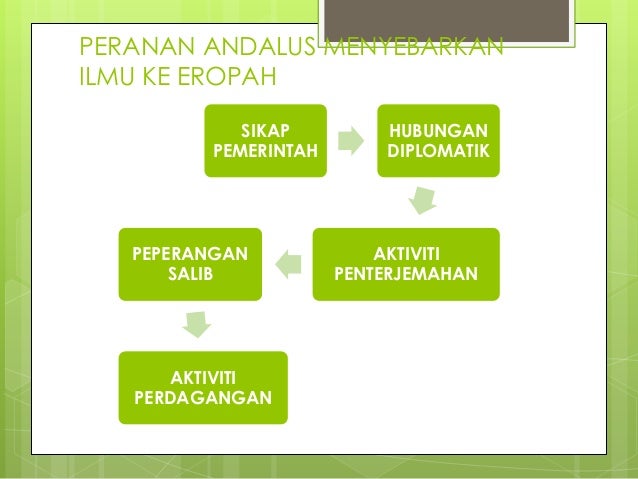 PERANAN ANDALUS MENYEBARKAN ILMU KE EROPAH

SIKAP PEMERINTAH

HUBUNGAN DIPLOMATIK

AKTIVITI PENTERJEMAHAN

PEPERANGAN SALIB

AKTIVITI PERDAGANGAN